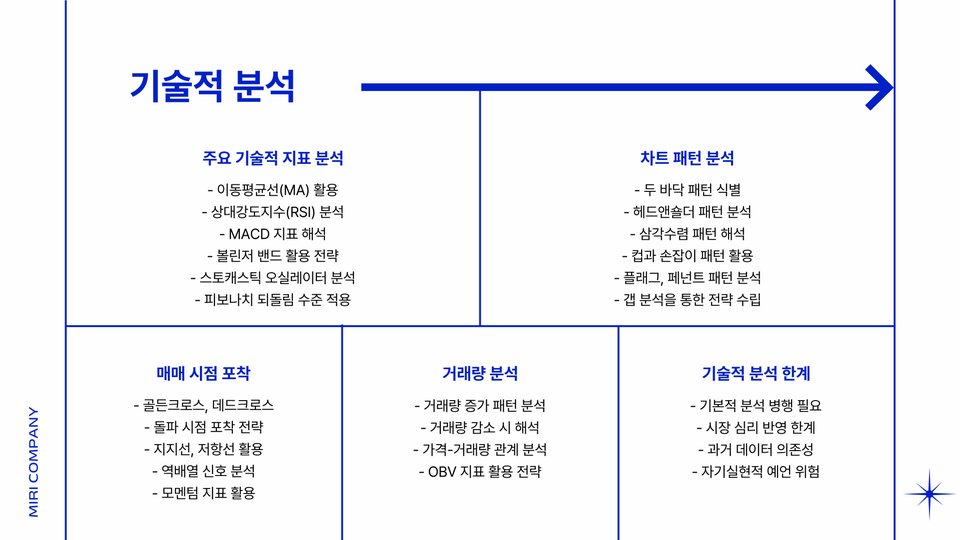 기술적 분석

주요 기술적 지표 분석

- 이동평균선(MA) 활용
- 상대강도지수(RSI) 분석
- MACD 지표 해석
- 볼린저 밴드 활용 전략
- 스토캐스틱 오실레이터 분석
- 피보나치 되돌림 수준 적용

차트 패턴 분석

- 두 바닥 패턴 식별
- 헤드앤숄더 패턴 분석
- 삼각수렴 패턴 해석
- 컵과 손잡이 패턴 활용
- 플래그, 페넌트 패턴 분석
- 갭 분석을 통한 전략 수립

매매 시점 포착

- 골든크로스, 데드크로스
- 돌파 시점 포착 전략
- 지지선, 저항선 활용
- 역배열 신호 분석
- 모멘텀 지표 활용

거래량 분석

- 거래량 증가 패턴 분석
- 거래량 감소 시 해석
- 가격-거래량 관계 분석
- OBV 지표 활용 전략

기술적 분석 한계

- 기본적 분석 병행 필요
- 시장 심리 반영 한계
- 과거 데이터 의존성
- 자기실현적 예언 위험

MIRI COMPANY